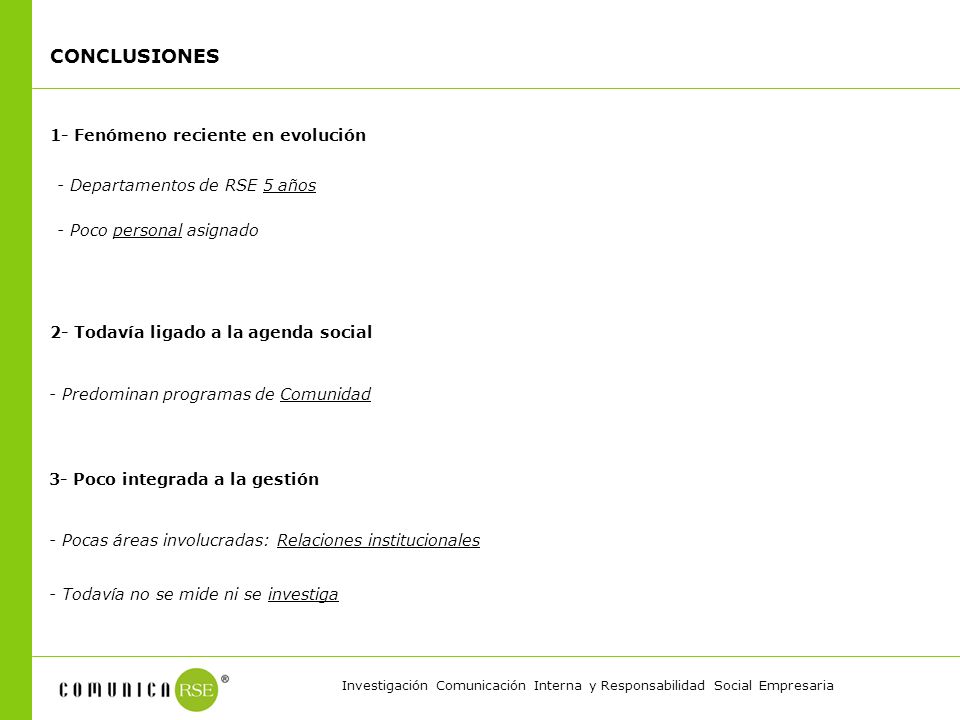 CONCLUSIONES

1- Fenómeno reciente en evolución

- Departamentos de RSE 5 años

- Poco personal asignado

2- Todavía ligado a la agenda social

- Predominan programas de Comunidad

3- Poco integrada a la gestión

- Pocas áreas involucradas: Relaciones institucionales

- Todavía no se mide ni se investiga

COMUNICA RSE ®

Investigación Comunicación Interna y Responsabilidad Social Empresaria